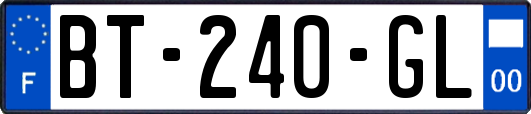 F
BT-240-GL
00